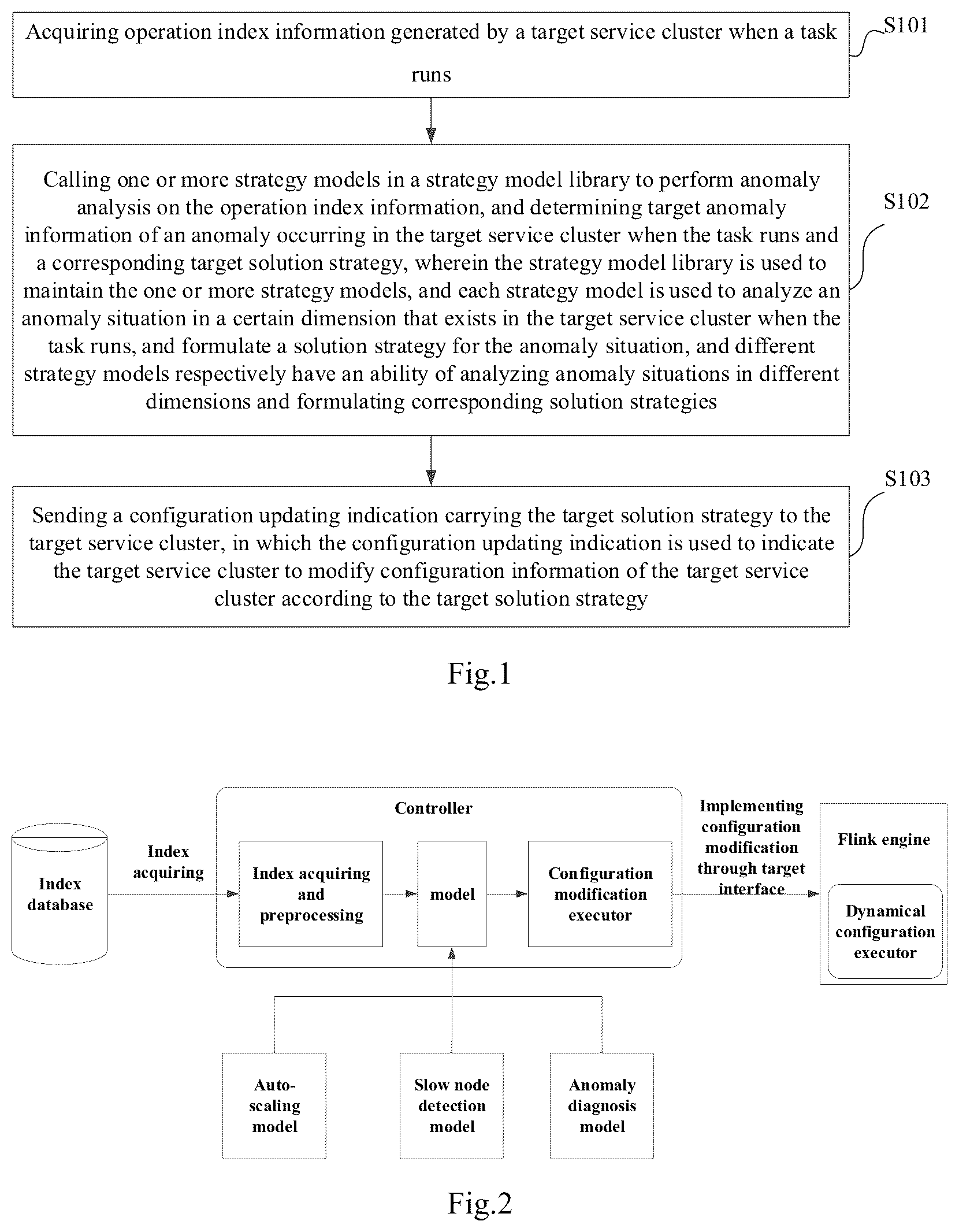 Acquiring operation index information generated by a target service cluster when a task runs

S101

Calling one or more strategy models in a strategy model library to perform anomaly analysis on the operation index information, and determining target anomaly information of an anomaly occurring in the target service cluster when the task runs and a corresponding target solution strategy, wherein the strategy model library is used to maintain the one or more strategy models, and each strategy model is used to analyze an anomaly situation in a certain dimension that exists in the target service cluster when the task runs, and formulate a solution strategy for the anomaly situation, and different strategy models respectively have an ability of analyzing anomaly situations in different dimensions and formulating corresponding solution strategies

S102

Sending a configuration updating indication carrying the target solution strategy to the target service cluster, in which the configuration updating indication is used to indicate the target service cluster to modify configuration information of the target service cluster according to the target solution strategy

S103

Fig.1

Index database

Index acquiring

Controller

Index acquiring and preprocessing

model

Configuration modification executor

Implementing configuration modification through target interface

Flink engine

Dynamical configuration executor

Auto-scaling model

Slow node detection model

Anomaly diagnosis model

Fig.2